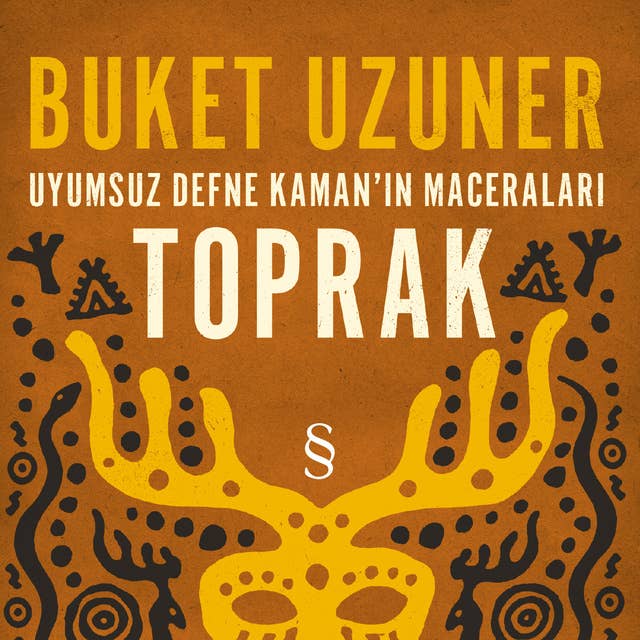 BUKET UZUNER

UYUMSUZ DEFNE KAMAN'IN MACERALARI

TOPRAK

§